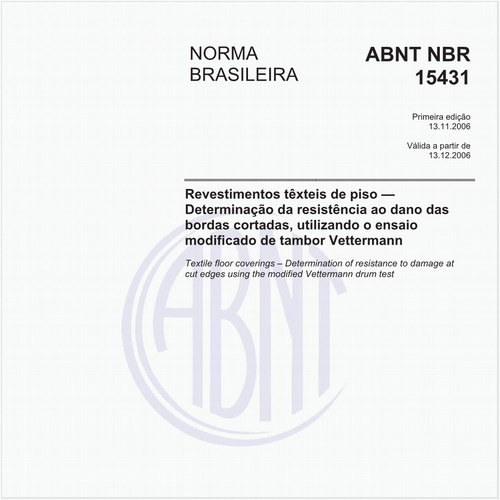 NORMA
BRASILEIRA

ABNT NBR
15431

Primeira edição
13.11.2006

Válida a partir de
13.12.2006

Revestimentos têxteis de piso — Determinação da resistência ao dano das bordas cortadas, utilizando o ensaio modificado de tambor Vettermann

Textile floor coverings – Determination of resistance to damage at cut edges using the modified Vettermann drum test

ABNT